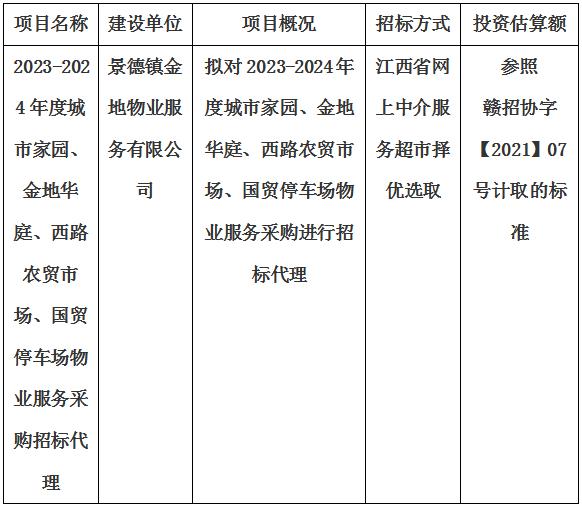 | 项目名称 | 建设单位 | 项目概况 | 招标方式 | 投资估算额 |
|---|---|---|---|---|
| 2023-2024年度城市家园、金地华庭、西路农贸市场、国贸停车场物业服务采购招标代理 | 景德镇金地物业服务有限公司 | 拟对2023-2024年度城市家园、金地华庭、西路农贸市场、国贸停车场物业服务采购进行招标代理 | 江西省网上中介服务超市择优选取 | 参照赣招协字【2021】07号计取的标准 |